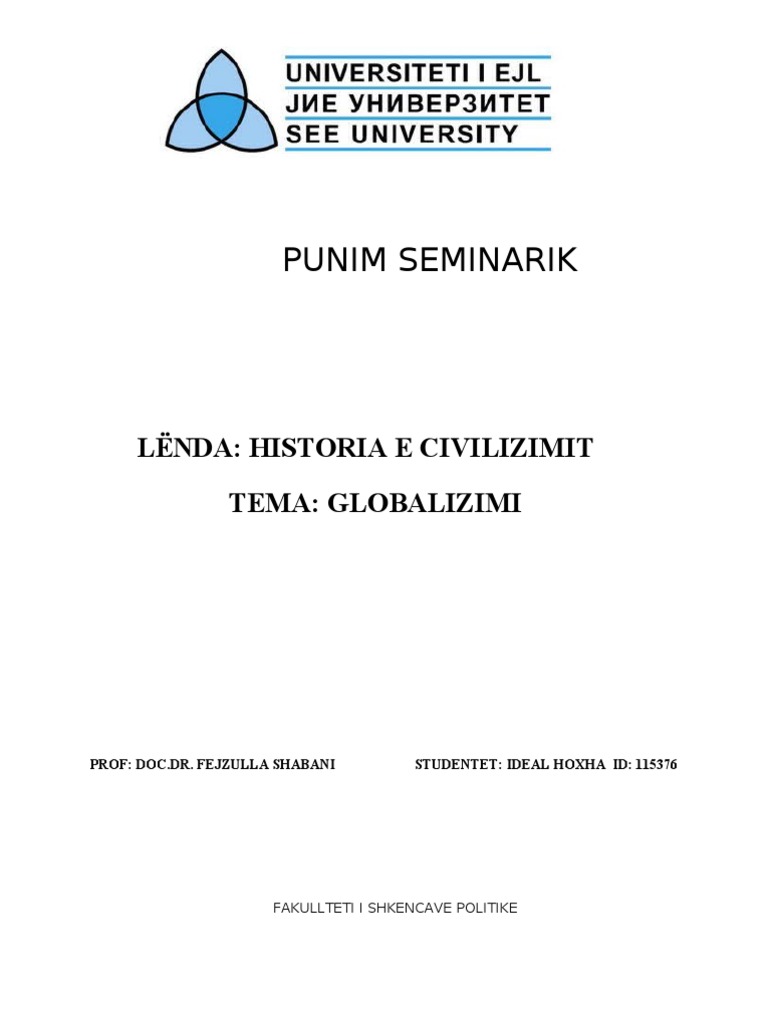 UNIVERSITETI I EJL
ЈИЕ УНИВЕРЗИТЕТ
SEE UNIVERSITY

PUNIM SEMINARIK

LËNDA: HISTORIA E CIVILIZIMIT

TEMA: GLOBALIZIMI

PROF: DOC.DR. FEJZULLA SHABANI

STUDENTET: IDEAL HOXHA ID: 115376

FAKULLTETI I SHKENCAVE POLITIKE